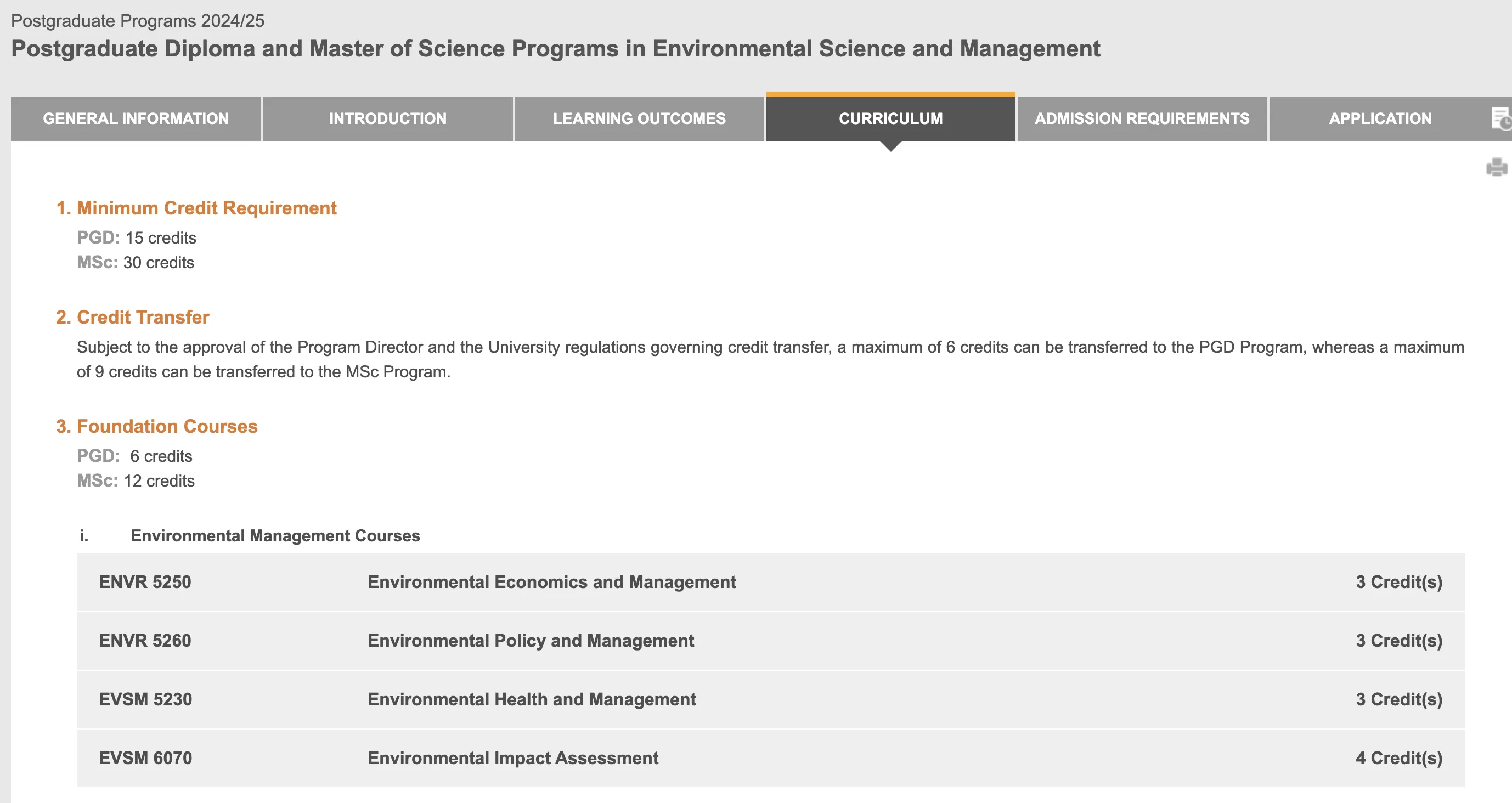 Postgraduate Programs 2024/25

Postgraduate Diploma and Master of Science Programs in Environmental Science and Management

GENERAL INFORMATION
INTRODUCTION
LEARNING OUTCOMES
CURRICULUM
ADMISSION REQUIREMENTS
APPLICATION

1. Minimum Credit Requirement

PGD: 15 credits
MSc: 30 credits

2. Credit Transfer

Subject to the approval of the Program Director and the University regulations governing credit transfer, a maximum of 6 credits can be transferred to the PGD Program, whereas a maximum of 9 credits can be transferred to the MSc Program.

3. Foundation Courses

PGD: 6 credits
MSc: 12 credits

i. Environmental Management Courses

| ENVR 5250 | Environmental Economics and Management | 3 Credit(s) |
|---|---|---|
| ENVR 5260 | Environmental Policy and Management | 3 Credit(s) |
| EVSM 5230 | Environmental Health and Management | 3 Credit(s) |
| EVSM 6070 | Environmental Impact Assessment | 4 Credit(s) |